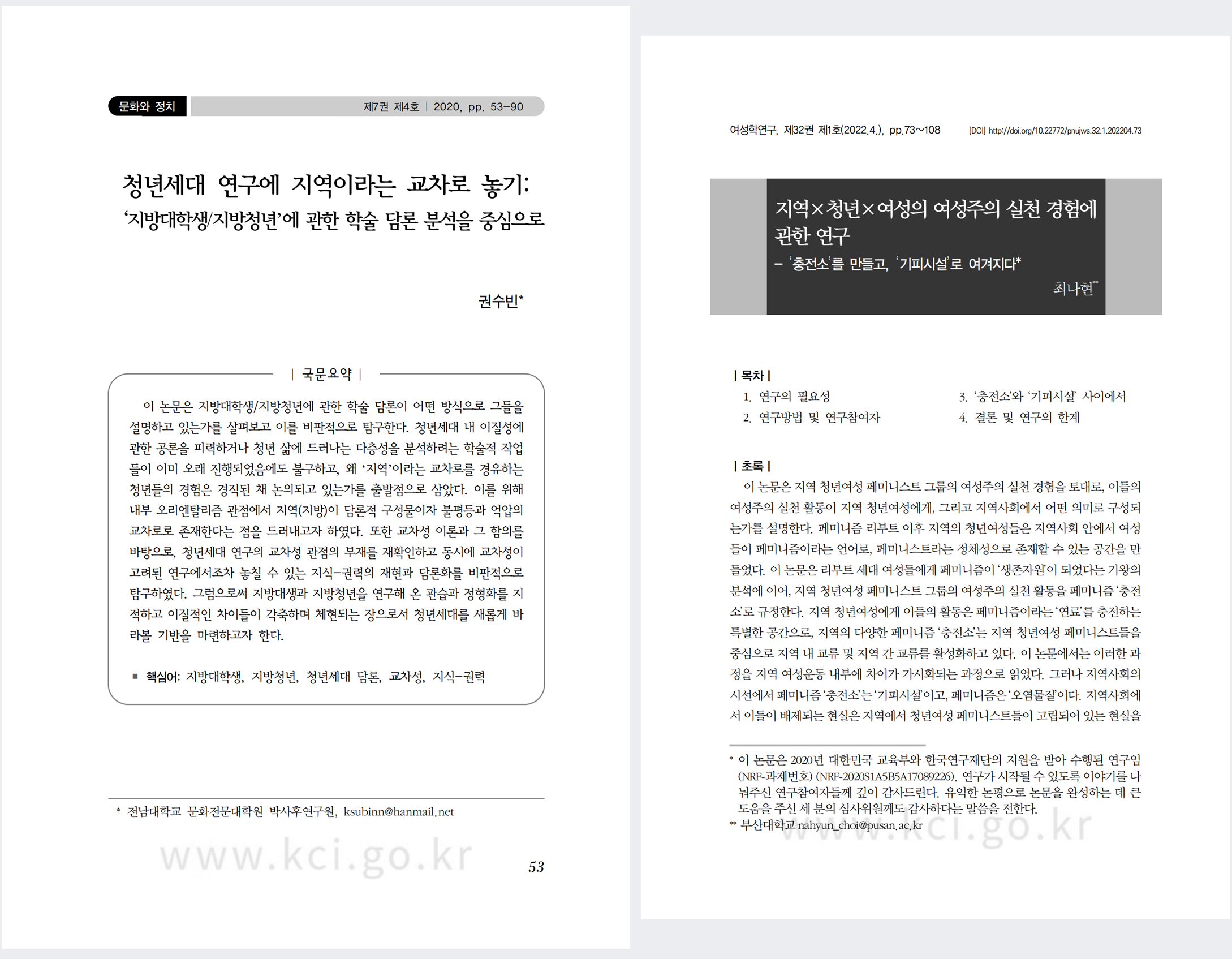 문화와 정치 제7권 제4호 | 2020, pp. 53-90

청년세대 연구에 지역이라는 교차로 놓기:
'지방대학생/지방청년'에 관한 학술 담론 분석을 중심으로

권수빈*

| 국문요약 |

이 논문은 지방대학생/지방청년에 관한 학술 담론이 어떤 방식으로 그들을 설명하고 있는가를 살펴보고 이를 비판적으로 탐구한다. 청년세대 내 이질성에 관한 공론을 피력하거나 청년 삶에 드러나는 다층성을 분석하려는 학술적 작업들이 이미 오래 진행되었음에도 불구하고, 왜 '지역'이라는 교차로를 경유하는 청년들의 경험은 경직된 채 논의되고 있는가를 출발점으로 삼았다. 이를 위해 내부 오리엔탈리즘 관점에서 지역(지방)이 담론적 구성물이자 불평등과 억압의 교차로로 존재한다는 점을 드러내고자 하였다. 또한 교차성 이론과 그 함의를 바탕으로, 청년세대 연구의 교차성 관점의 부재를 재확인하고 동시에 교차성이 고려된 연구에서조차 놓칠 수 있는 지식-권력의 재현과 담론화를 비판적으로 탐구하였다. 그럼으로써 지방대생과 지방청년을 연구해 온 관습과 정형화를 지적하고 이질적인 차이들이 각축하며 체현되는 장으로서 청년세대를 새롭게 바라볼 기반을 마련하고자 한다.

■ 핵심어: 지방대학생, 지방청년, 청년세대 담론, 교차성, 지식-권력

* 전남대학교 문화전문대학원 박사후연구원, ksubinn@hanmail.net

www.kci.go.kr

53

여성학연구, 제32권 제1호(2022.4.), pp.73~108 [DOI] http://doi.org/10.22772/pnujws.32.1.202204.73

지역×청년×여성의 여성주의 실천 경험에 관한 연구
- '충전소'를 만들고, '기피시설'로 여겨지다*

최나현**

| 목차 |
1. 연구의 필요성
2. 연구방법 및 연구참여자
3. '충전소'와 '기피시설' 사이에서
4. 결론 및 연구의 한계

| 초록 |
이 논문은 지역 청년여성 페미니스트 그룹의 여성주의 실천 경험을 토대로, 이들의 여성주의 실천 활동이 지역 청년여성에게, 그리고 지역사회에서 어떤 의미로 구성되는가를 설명한다. 페미니즘 리부트 이후 지역의 청년여성들은 지역사회 안에서 여성들이 페미니즘이라는 언어로, 페미니스트라는 정체성으로 존재할 수 있는 공간을 만들었다. 이 논문은 리부트 세대 여성들에게 페미니즘이 '생존자원'이 되었다는 기왕의 분석에 이어, 지역 청년여성 페미니스트 그룹의 여성주의 실천 활동을 페미니즘 '충전소'로 규정한다. 지역 청년여성에게 이들의 활동은 페미니즘이라는 '연료'를 충전하는 특별한 공간으로, 지역의 다양한 페미니즘 '충전소'는 지역 청년여성 페미니스트들을 중심으로 지역 내 교류 및 지역 간 교류를 활성화하고 있다. 이 논문에서는 이러한 과정을 지역 여성운동 내부에 차이가 가시화되는 과정으로 읽었다. 그러나 지역사회의 시선에서 페미니즘 '충전소'는 '기피시설'이고, 페미니즘은 '오염물질'이다. 지역사회에서 이들이 배제되는 현실은 지역에서 청년여성 페미니스트들이 고립되어 있는 현실을

* 이 논문은 2020년 대한민국 교육부와 한국연구재단의 지원을 받아 수행된 연구임 (NRF-과제번호) (NRF-2020S1A5B5A17089226). 연구가 시작될 수 있도록 이야기를 나눠주신 연구참여자들께 깊이 감사드린다. 유익한 논평으로 논문을 완성하는 데 큰 도움을 주신 세 분의 심사위원께도 감사하다는 말씀을 전한다.
** 부산대학교 nahyun_choi@pusan.ac.kr

www.kci.go.kr